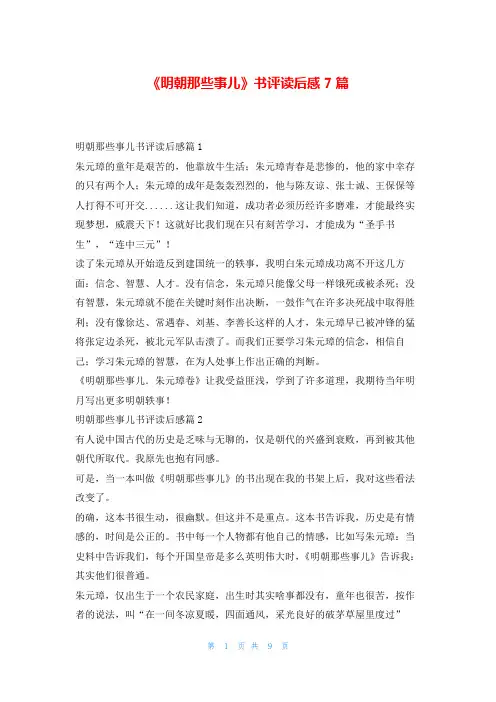 《明朝那些事儿》书评读后感 7 篇

明朝那些事儿书评读后感篇 1

朱元璋的童年是艰苦的，他靠放牛生活；朱元璋青春是悲惨的，他的家中幸存的只有两个人；朱元璋的成年是轰轰烈烈的，他与陈友谅、张士诚、王保保等人打得不可开交......这让我们知道，成功者必须历经许多磨难，才能最终实现梦想，威震天下！这就好比我们现在只有刻苦学习，才能成为“圣手书生”，“连中三元”！

读了朱元璋从开始造反到建国统一的轶事，我明白朱元璋成功离不开这几方面：信念、智慧、人才。没有信念，朱元璋只能像父母一样饿死或被杀死；没有智慧，朱元璋就不能在关键时刻作出决断，一鼓作气在许多决死战中取得胜利；没有像徐达、常遇春、刘基、李善长这样的人才，朱元璋早已被冲锋的猛将张定边杀死，被北元军队击溃了。而我们正要学习朱元璋的信念，相信自己；学习朱元璋的智慧，在为人处事上作出正确的判断。

《明朝那些事儿.朱元璋卷》让我受益匪浅，学到了许多道理，我期待当年明月写出更多明朝轶事！

明朝那些事儿书评读后感篇 2

有人说中国古代的历史是乏味与无聊的，仅是朝代的兴盛到衰败，再到被其他朝代所取代。我原先也抱有同感。

可是，当一本叫做《明朝那些事儿》的书出现在我的书架上后，我对这些看法改变了。

的确，这本书很生动，很幽默。但这并不是重点。这本书告诉我，历史是有情感的，时间是公正的。书中每一个人物都有他自己的情感，比如写朱元璋：当史料中告诉我们，每个开国皇帝是多么英明伟大时，《明朝那些事儿》告诉我：其实他们很普通。

朱元璋，仅出生于一个农民家庭，出生时其实啥事都没有，童年也很苦，按作者的说法，叫“在一间冬凉夏暖，四面通风，采光良好的破茅草屋里度过”

第 1 页 共 9 页